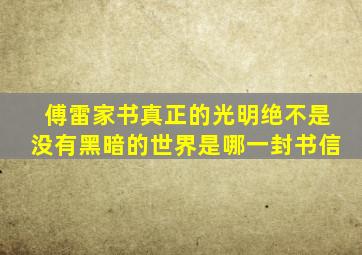 傅雷家书真正的光明绝不是没有黑暗的世界是哪一封书信